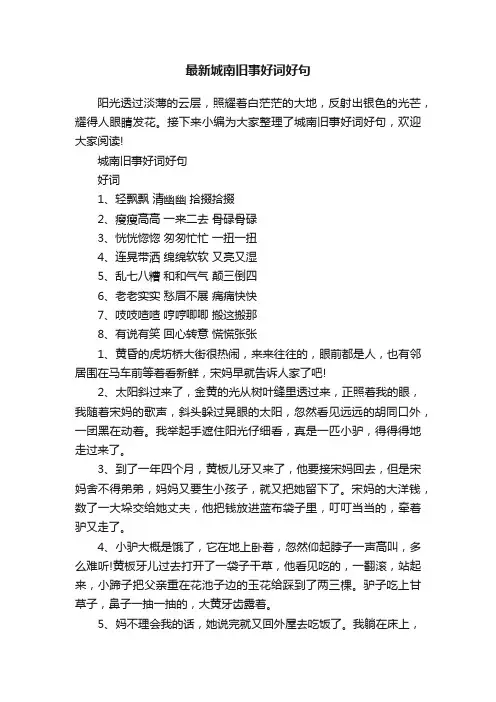 最新城南旧事好词好句

阳光透过淡薄的云层，照耀着白茫茫的大地，反射出银色的光芒，耀得人眼睛发花。接下来小编为大家整理了城南旧事好词好句，欢迎大家阅读!

城南旧事好词好句

好词

1、轻飘飘 清幽幽 拾掇拾掇

2、瘦瘦高高 一来二去 骨碌骨碌

3、恍恍惚惚 匆匆忙忙 一扭一扭

4、连晃带洒 绵绵软软 又亮又湿

5、乱七八糟 和和气气 颠三倒四

6、老老实实 愁眉不展 痛痛快快

7、吱吱喳喳 哼哼唧唧 搬这搬那

8、有说有笑 回心转意 慌慌张张

1、黄昏的虎坊桥大街很热闹，来来往往的，眼前都是人，也有邻居围在马车前等着看新鲜，宋妈早就告诉人家了吧!

2、太阳斜过来了，金黄的光从树叶缝里透过来，正照着我的眼，我随着宋妈的歌声，斜头躲过晃眼的太阳，忽然看见远远的胡同口外，一团黑在动着。我举起手遮住阳光仔细看，真是一匹小驴，得得得地走过来了。

3、到了一年四个月，黄板儿牙又来了，他要接宋妈回去，但是宋妈舍不得弟弟，妈妈又要生小孩子，就又把她留下了。宋妈的大洋钱，数了一大垛交给她丈夫，他把钱放进蓝布袋子里，叮叮当当的，牵着驴又走了。

4、小驴大概是饿了，它在地上卧着，忽然仰起脖子一声高叫，多么难听!黄板牙儿过去打开了一袋子干草，他看见吃的，一翻滚，站起来，小蹄子把父亲重在花池子边的玉花给踩到了两三棵。驴子吃上甘草子，鼻子一抽一抽的，大黄牙齿露着。

5、妈不理会我的话，她说完就又回外屋去吃饭了。我躺在床上，